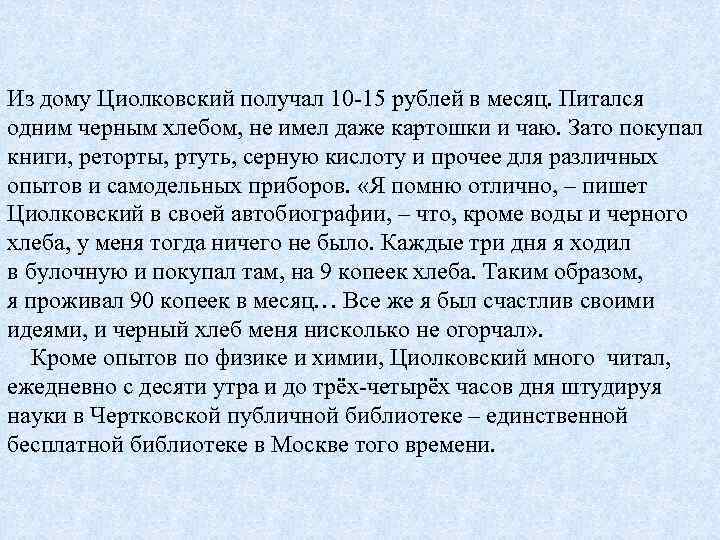 Из дому Циолковский получал 10-15 рублей в месяц. Питался одним черным хлебом, не имел даже картошки и чаю. Зато покупал книги, реторты, ртуть, серную кислоту и прочее для различных опытов и самодельных приборов. «Я помню отлично, – пишет Циолковский в своей автобиографии, – что, кроме воды и черного хлеба, у меня тогда ничего не было. Каждые три дня я ходил в булочную и покупал там, на 9 копеек хлеба. Таким образом, я проживал 90 копеек в месяц… Все же я был счастлив своими идеями, и черный хлеб меня нисколько не огорчал».

Кроме опытов по физике и химии, Циолковский много читал, ежедневно с десяти утра и до трёх-четырёх часов дня штудируя науки в Чертковской публичной библиотеке – единственной бесплатной библиотеке в Москве того времени.